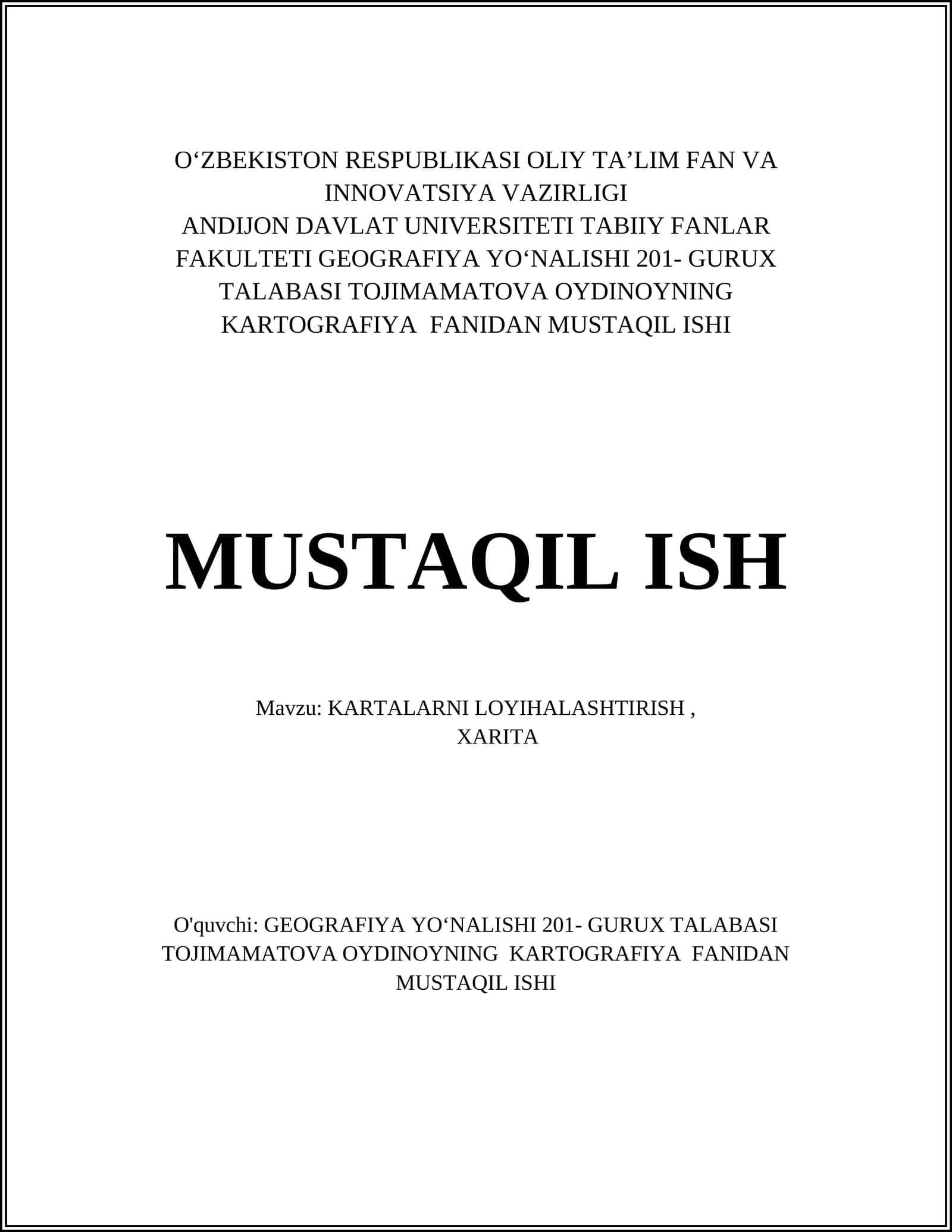 O‘ZBEKISTON RESPUBLIKASI OLIY TA’LIM FAN VA INNOVATSIYA VAZIRLIGI
ANDIJON DAVLAT UNIVERSITETI TABIIY FANLAR FAKULTETI GEOGRAFIYA YO‘NALISHI 201- GURUX TALABASI TOJIMAMATOVA OYDINOYNING KARTOGRAFIYA FANIDAN MUSTAQIL ISHI

MUSTAQIL ISH

Mavzu: KARTALARNI LOYIHALASHTIRISH , XARITA

O'quvchi: GEOGRAFIYA YO‘NALISHI 201- GURUX TALABASI TOJIMAMATOVA OYDINOYNING KARTOGRAFIYA FANIDAN MUSTAQIL ISHI